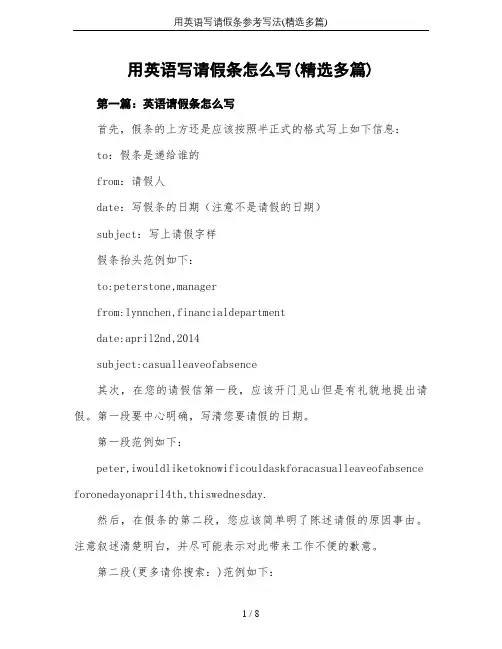 用英语写请假条参考写法(精选多篇)

用英语写请假条怎么写(精选多篇)

第一篇：英语请假条怎么写

首先，假条的上方还是应该按照半正式的格式写上如下信息：

to：假条是递给谁的

from：请假人

date：写假条的日期（注意不是请假的日期）

subject：写上请假字样

假条抬头范例如下：

to:peterstone,manager

from:lynnchen,financialdepartment

date:april2nd,2014

subject:casualleaveofabsence

其次，在您的请假信第一段，应该开门见山但是有礼貌地提出请假。第一段要中心明确，写清您要请假的日期。

第一段范例如下：

peter,iwouldliketoknowificouldaskforacasualleaveofabsence foronedayonapril4th,thiswednesday.

然后，在假条的第二段，您应该简单明了陈述请假的原因事由。注意叙述清楚明白，并尽可能表示对此带来工作不便的歉意。

第二段(更多请你搜索：)范例如下：

1 / 8